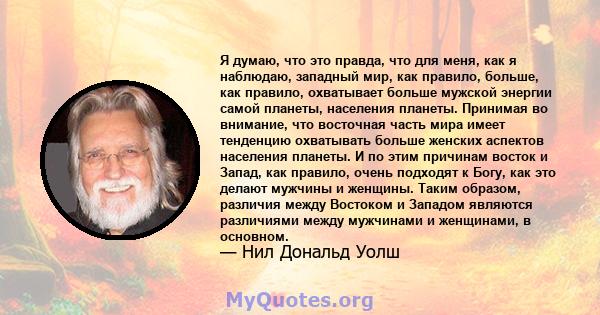 Я думаю, что это правда, что для меня, как я наблюдаю, западный мир, как правило, больше, как правило, охватывает больше мужской энергии самой планеты, населения планеты. Принимая во внимание, что восточная часть мира имеет тенденцию охватывать больше женских аспектов населения планеты. И по этим причинам восток и Запад, как правило, очень подходят к Богу, как это делают мужчины и женщины. Таким образом, различия между Востоком и Западом являются различиями между мужчинами и женщинами, в основном.

— Нил Дональд Уолш

MyQuotes.org